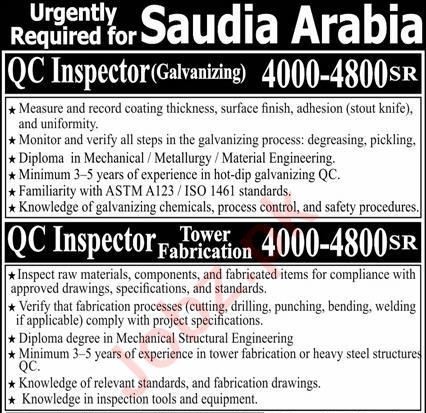 Urgently Required for Saudia Arabia

QC Inspector (Galvanizing) 4000-4800 SR

★ Measure and record coating thickness, surface finish, adhesion (stout knife), and uniformity.
★ Monitor and verify all steps in the galvanizing process: degreasing, pickling,
★ Diploma in Mechanical / Metallurgy / Material Engineering.
★ Minimum 3–5 years of experience in hot-dip galvanizing QC.
★ Familiarity with ASTM A123 / ISO 1461 standards.
★ Knowledge of galvanizing chemicals, process control, and safety procedures.

QC Inspector Tower Fabrication 4000-4800 SR

★ Inspect raw materials, components, and fabricated items for compliance with approved drawings, specifications, and standards.
★ Verify that fabrication processes (cutting, drilling, punching, bending, welding if applicable) comply with project specifications.
★ Diploma degree in Mechanical Structural Engineering
★ Minimum 3–5 years of experience in tower fabrication or heavy steel structures QC.
★ Knowledge of relevant standards, and fabrication drawings.
★ Knowledge in inspection tools and equipment.

Jobz.pk